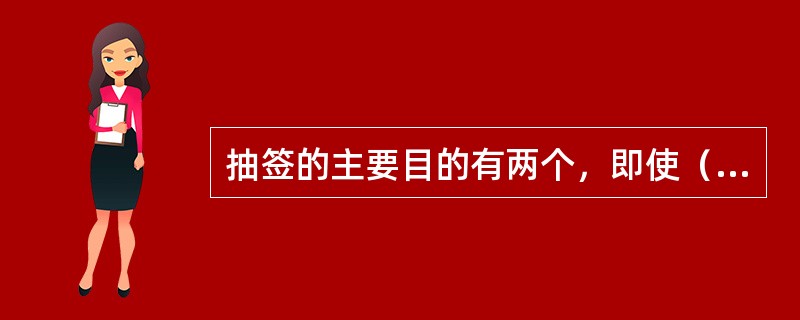 抽签的主要目的有两个，即使（...